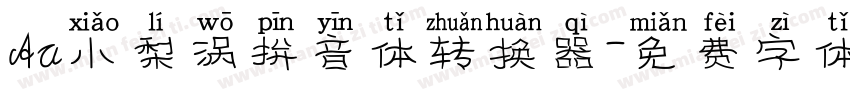 xiǎo lí wō pīn yīn tǐ zhuǎnhuàn qì miǎn fèi zì tǐ
Aa小梨涡拼音体转换器-免费字体